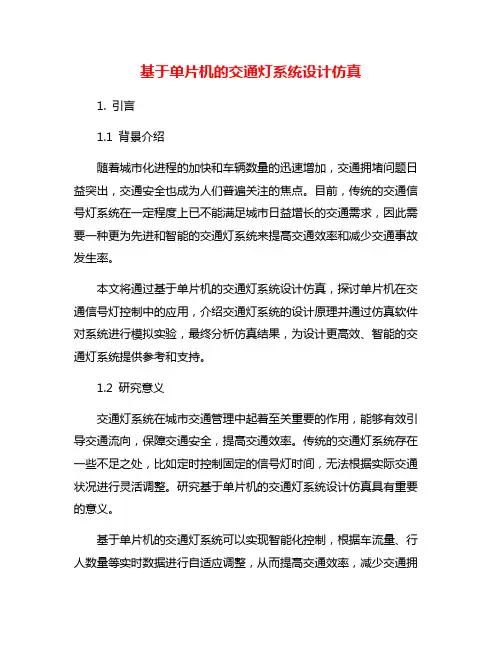 基于单片机的交通灯系统设计仿真

1. 引言

1.1 背景介绍

随着城市化进程的加快和车辆数量的迅速增加，交通拥堵问题日益突出，交通安全也成为人们普遍关注的焦点。目前，传统的交通信号灯系统在一定程度上已不能满足城市日益增长的交通需求，因此需要一种更为先进和智能的交通灯系统来提高交通效率和减少交通事故发生率。

本文将通过基于单片机的交通灯系统设计仿真，探讨单片机在交通信号灯控制中的应用，介绍交通灯系统的设计原理并通过仿真软件对系统进行模拟实验，最终分析仿真结果，为设计更高效、智能的交通灯系统提供参考和支持。

1.2 研究意义

交通灯系统在城市交通管理中起着至关重要的作用，能够有效引导交通流向，保障交通安全，提高交通效率。传统的交通灯系统存在一些不足之处，比如定时控制固定的信号灯时间，无法根据实际交通状况进行灵活调整。研究基于单片机的交通灯系统设计仿真具有重要的意义。

基于单片机的交通灯系统可以实现智能化控制，根据车流量、行人数量等实时数据进行自适应调整，从而提高交通效率，减少交通拥